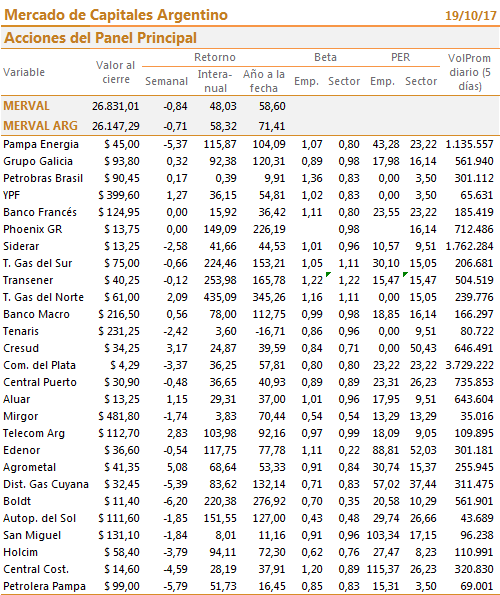 Mercado de Capitales Argentino 19/10/17

Acciones del Panel Principal

| Variable | Valor al cierre | Retorno Semanal | Retorno Interanual | Retorno Año a la fecha | Beta Emp. | Beta Sector | PER Emp. | PER Sector | VolProm diario (5 días) |
|---|---|---|---|---|---|---|---|---|---|
| MERVAL | 26.831,01 | -0,84 | 48,03 | 58,60 | | | | | |
| MERVAL ARG | 26.147,29 | -0,71 | 58,32 | 71,41 | | | | | |
| Pampa Energia | $ 45,00 | -5,37 | 115,87 | 104,09 | 1,07 | 0,80 | 43,28 | 23,22 | 1.135.557 |
| Grupo Galicia | $ 93,80 | 0,32 | 92,38 | 120,31 | 0,89 | 0,98 | 17,98 | 16,14 | 561.940 |
| Petrobras Brasil | $ 90,45 | 0,17 | 0,39 | 9,91 | 1,36 | 0,83 | 0,00 | 3,50 | 301.112 |
| YPF | $ 399,60 | 1,27 | 36,15 | 54,81 | 1,02 | 0,83 | 0,00 | 3,50 | 65.631 |
| Banco Francés | $ 124,95 | 0,00 | 15,92 | 36,42 | 1,11 | 0,80 | 23,55 | 23,22 | 185.419 |
| Phoenix GR | $ 13,75 | 0,00 | 149,09 | 226,19 | | 0,98 | | 16,14 | 712.486 |
| Siderar | $ 13,25 | -2,58 | 41,66 | 44,53 | 1,01 | 0,96 | 10,57 | 9,51 | 1.762.284 |
| T. Gas del Sur | $ 75,00 | -0,66 | 224,46 | 153,21 | 1,05 | 1,11 | 30,10 | 15,05 | 206.681 |
| Transener | $ 40,25 | -0,12 | 253,98 | 165,78 | 1,22 | 1,22 | 15,47 | 15,47 | 504.519 |
| T. Gas del Norte | $ 61,00 | 2,09 | 435,09 | 345,26 | 1,16 | 1,11 | 0,00 | 15,05 | 239.776 |
| Banco Macro | $ 216,50 | 0,56 | 78,00 | 112,75 | 0,99 | 0,98 | 18,85 | 16,14 | 166.297 |
| Tenaris | $ 231,25 | -2,42 | 3,60 | -16,71 | 0,86 | 0,96 | 0,00 | 9,51 | 80.722 |
| Cresud | $ 34,25 | 3,17 | 24,87 | 39,59 | 0,84 | 0,71 | 0,00 | 50,43 | 646.491 |
| Com. del Plata | $ 4,29 | -3,37 | 36,25 | 57,81 | 0,80 | 0,80 | 23,22 | 23,22 | 3.729.222 |
| Central Puerto | $ 30,90 | -0,48 | 36,65 | 40,93 | 0,89 | 0,89 | 23,31 | 26,23 | 735.853 |
| Aluar | $ 13,25 | 1,15 | 29,31 | 37,00 | 1,01 | 0,96 | 17,95 | 9,51 | 643.604 |
| Mirgor | $ 481,80 | -1,74 | 3,83 | 70,44 | 0,54 | 0,54 | 13,29 | 13,29 | 35.016 |
| Telecom Arg | $ 112,70 | 2,83 | 103,98 | 92,16 | 0,97 | 0,99 | 18,09 | 9,05 | 109.895 |
| Edenor | $ 36,60 | -0,54 | 117,75 | 77,78 | 1,11 | 0,22 | 88,81 | 52,03 | 301.181 |
| Agrometal | $ 41,35 | 5,08 | 68,64 | 53,33 | 0,91 | 0,84 | 30,74 | 15,37 | 255.945 |
| Dist. Gas Cuyana | $ 32,45 | -5,39 | 83,62 | 132,14 | 0,71 | 0,83 | 57,02 | 37,44 | 311.475 |
| Boldt | $ 11,40 | -6,20 | 220,38 | 276,92 | 0,70 | 0,35 | 20,58 | 10,29 | 561.901 |
| Autop. del Sol | $ 111,60 | -1,85 | 151,55 | 127,00 | 0,43 | 0,48 | 29,74 | 26,66 | 43.689 |
| San Miguel | $ 131,10 | -1,84 | 8,01 | 11,16 | 0,91 | 0,96 | 103,34 | 17,15 | 96.238 |
| Holcim | $ 58,40 | -3,79 | 94,11 | 72,30 | 0,62 | 0,76 | 27,47 | 8,23 | 110.991 |
| Central Cost. | $ 14,60 | -4,59 | 28,19 | 37,91 | 1,20 | 0,89 | 115,37 | 26,23 | 320.830 |
| Petrolera Pampa | $ 99,00 | -5,79 | 51,73 | 16,45 | 0,85 | 0,83 | 15,31 | 3,50 | 69.001 |